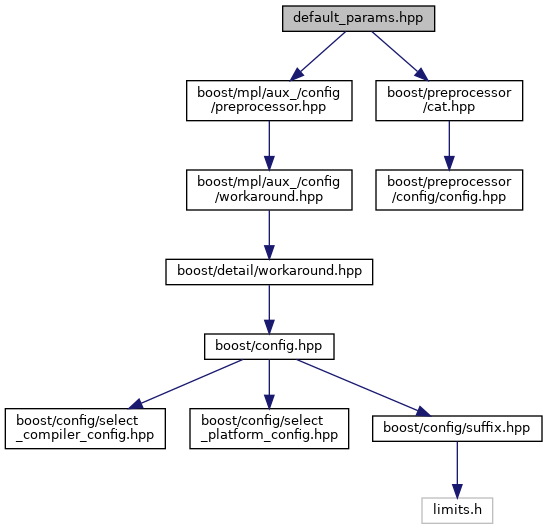 default_params.hpp

boost/mpl/aux_/config
/preprocessor.hpp

boost/preprocessor
/cat.hpp

boost/mpl/aux_/config
/workaround.hpp

boost/preprocessor
/config/config.hpp

boost/detail/workaround.hpp

boost/config.hpp

boost/config/select
_compiler_config.hpp

boost/config/select
_platform_config.hpp

boost/config/suffix.hpp

limits.h